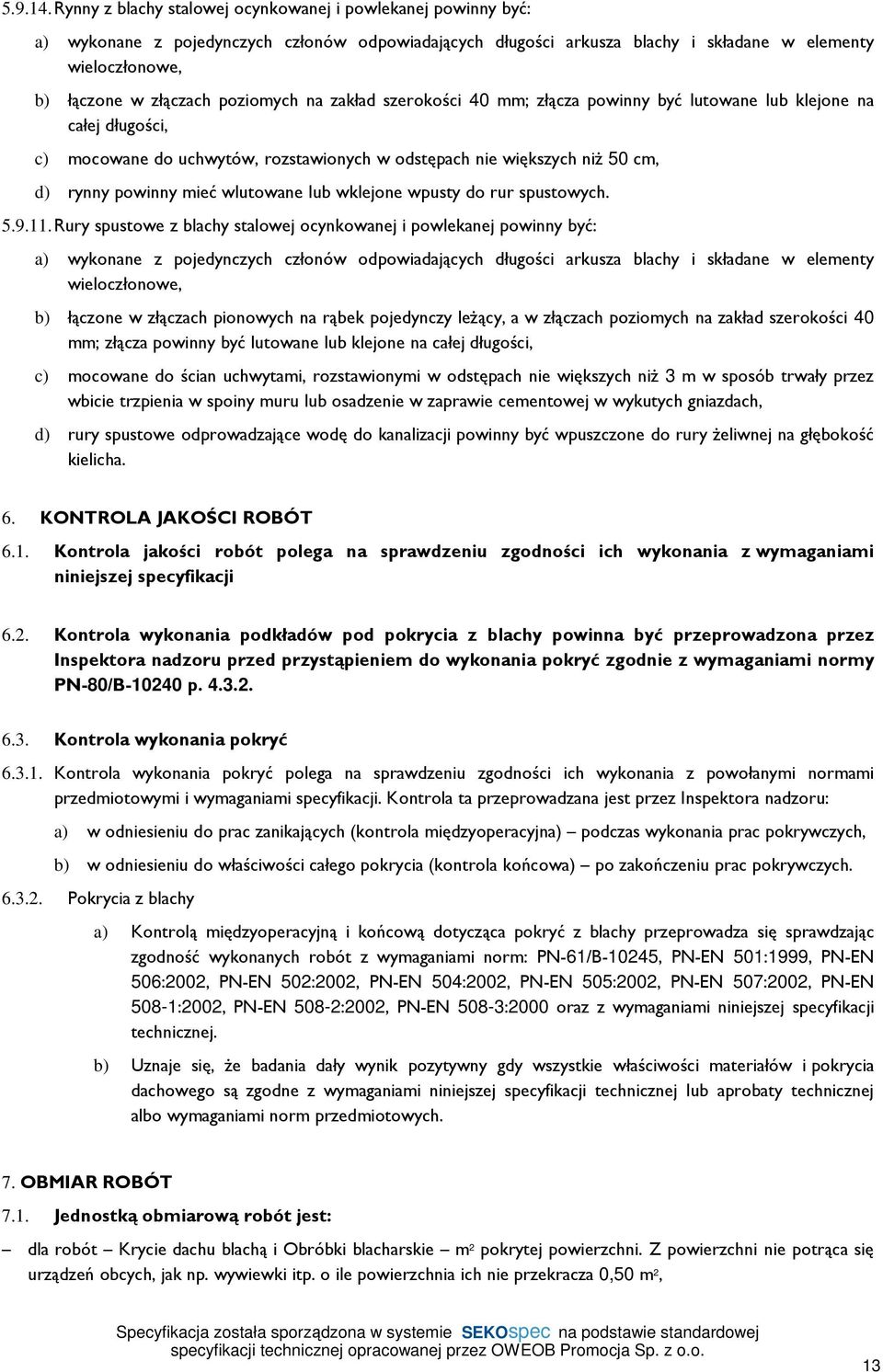 5.9.14. Rynny z blachy stalowej ocynkowanej i powlekanej powinny być:

a) wykonane z pojedynczych członów odpowiadających długości arkusza blachy i składane w elementy wieloczłonowe,

b) łączone w złączach poziomych na zakład szerokości 40 mm; złącza powinny być lutowane lub klejone na całej długości,

c) mocowane do uchwytów, rozstawionych w odstępach nie większych niż 50 cm,

d) rynny powinny mieć wlutowane lub wklejone wpusty do rur spustowych.

5.9.11. Rury spustowe z blachy stalowej ocynkowanej i powlekanej powinny być:

a) wykonane z pojedynczych członów odpowiadających długości arkusza blachy i składane w elementy wieloczłonowe,

b) łączone w złączach pionowych na rąbek pojedynczy leżący, a w złączach poziomych na zakład szerokości 40 mm; złącza powinny być lutowane lub klejone na całej długości,

c) mocowane do ścian uchwytami, rozstawionymi w odstępach nie większych niż 3 m w sposób trwały przez wbicie trzpienia w spoiny muru lub osadzenie w zaprawie cementowej w wykutych gniazdach,

d) rury spustowe odprowadzające wodę do kanalizacji powinny być wpuszczone do rury żeliwnej na głębokość kielicha.

6. KONTROLA JAKOŚCI ROBÓT

6.1. Kontrola jakości robót polega na sprawdzeniu zgodności ich wykonania z wymaganiami niniejszej specyfikacji

6.2. Kontrola wykonania podkładów pod pokrycia z blachy powinna być przeprowadzona przez Inspektora nadzoru przed przystąpieniem do wykonania pokryć zgodnie z wymaganiami normy PN-80/B-10240 p. 4.3.2.

6.3. Kontrola wykonania pokryć

6.3.1. Kontrola wykonania pokryć polega na sprawdzeniu zgodności ich wykonania z powołanymi normami przedmiotowymi i wymaganiami specyfikacji. Kontrola ta przeprowadzana jest przez Inspektora nadzoru:

a) w odniesieniu do prac zanikających (kontrola międzyoperacyjna) – podczas wykonania prac pokrywczych,

b) w odniesieniu do właściwości całego pokrycia (kontrola końcowa) – po zakończeniu prac pokrywczych.

6.3.2. Pokrycia z blachy

a) Kontrolą międzyoperacyjną i końcową dotycząca pokryć z blachy przeprowadza się sprawdzając zgodność wykonanych robót z wymaganiami norm: PN-61/B-10245, PN-EN 501:1999, PN-EN 506:2002, PN-EN 502:2002, PN-EN 504:2002, PN-EN 505:2002, PN-EN 507:2002, PN-EN 508-1:2002, PN-EN 508-2:2002, PN-EN 508-3:2000 oraz z wymaganiami niniejszej specyfikacji technicznej.

b) Uznaje się, że badania dały wynik pozytywny gdy wszystkie właściwości materiałów i pokrycia dachowego są zgodne z wymaganiami niniejszej specyfikacji technicznej lub aprobaty technicznej albo wymaganiami norm przedmiotowych.

7. OBMIAR ROBÓT

7.1. Jednostką obmiarową robót jest:

– dla robót – Krycie dachu blachą i Obróbki blacharskie – $m^2$ pokrytej powierzchni. Z powierzchni nie potrąca się urządzeń obcych, jak np. wywiewki itp. o ile powierzchnia ich nie przekracza 0,50 $m^2$,

Specyfikacja została sporządzona w systemie SEKOspec na podstawie standardowej specyfikacji technicznej opracowanej przez OWEOB Promocja Sp. z o.o.

13